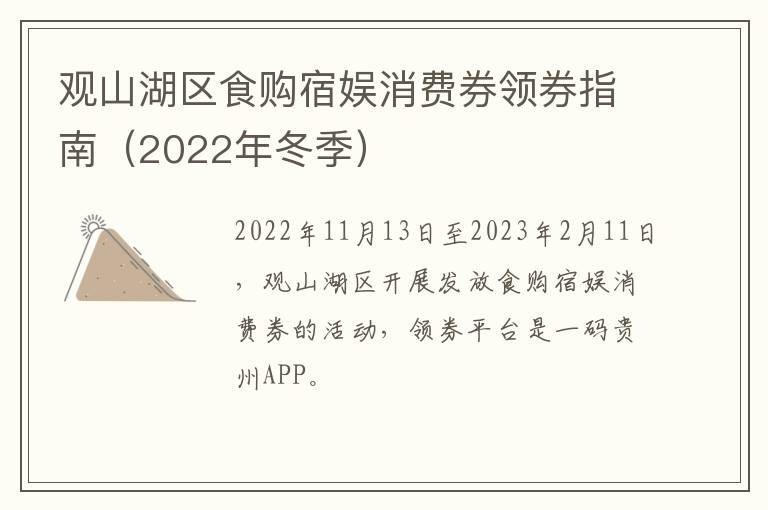 观山湖区食购宿娱消费券领券指南（2022年冬季）

2022年11月13日至2023年2月11日，观山湖区开展发放食购宿娱消费券的活动，领券平台是一码贵州APP。